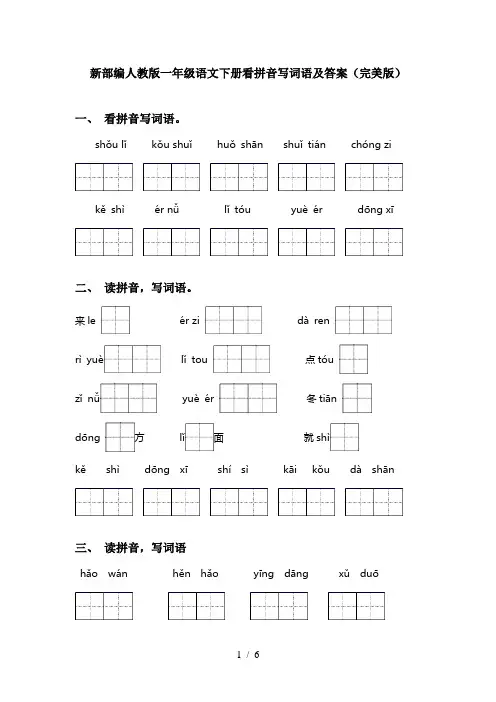 新部编人教版一年级语文下册看拼音写词语及答案（完美版）

一、 看拼音写词语。

shǒu lǐ　kǒu shuǐ　huǒ shān　shuǐ tián　chóng zi

kě shì　ér nǚ　lǐ tóu　yuè ér　dōng xī

二、 读拼音，写词语。

来 le　ér zi　dà ren

rì yuè　lǐ tou　点 tóu

zǐ nǚ　yuè ér　冬 tiān

dōng 方　lǐ 面　就 shì

kě shì　dōng xī　shí sì　kāi kǒu　dà shān

三、 读拼音，写词语

hǎo wán　hěn hǎo　yīng dāng　xǔ duō

1 / 6